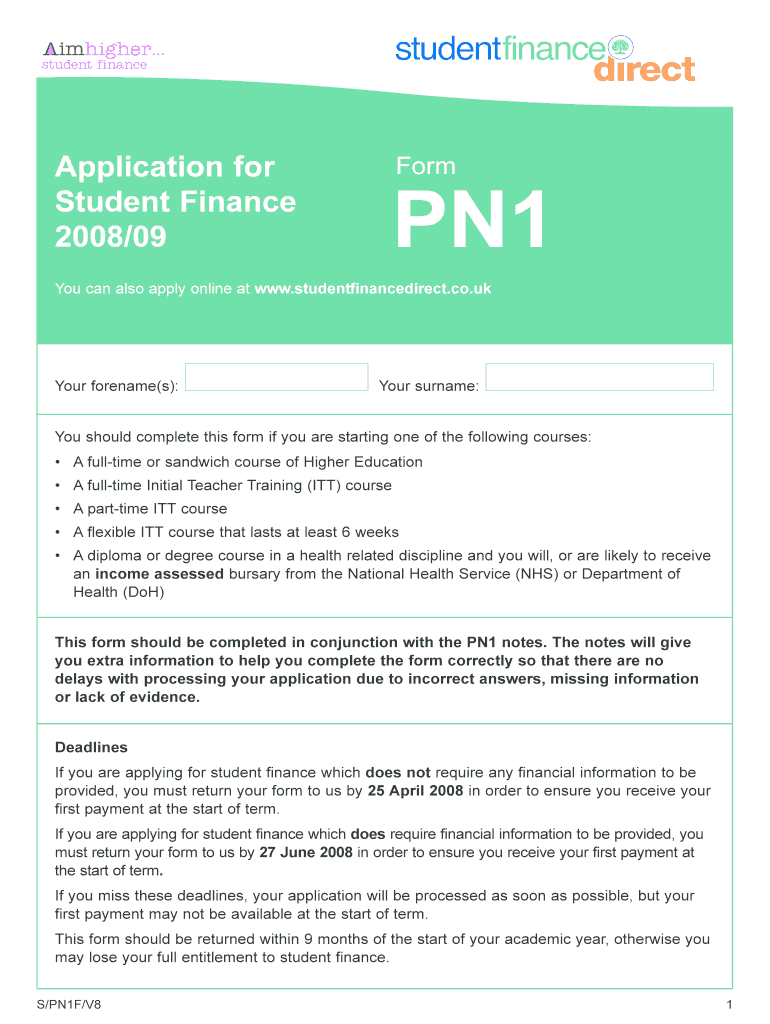 Aimhigher...
student finance

studentfinance
direct

Application for Student Finance 2008/09

Form
PN1

You can also apply online at www.studentfinancedirect.co.uk

Your forename(s):

Your surname:

You should complete this form if you are starting one of the following courses:
• A full-time or sandwich course of Higher Education
• A full-time Initial Teacher Training (ITT) course
• A part-time ITT course
• A flexible ITT course that lasts at least 6 weeks
• A diploma or degree course in a health related discipline and you will, or are likely to receive an income assessed bursary from the National Health Service (NHS) or Department of Health (DoH)

This form should be completed in conjunction with the PN1 notes. The notes will give you extra information to help you complete the form correctly so that there are no delays with processing your application due to incorrect answers, missing information or lack of evidence.

Deadlines
If you are applying for student finance which does not require any financial information to be provided, you must return your form to us by 25 April 2008 in order to ensure you receive your first payment at the start of term.

If you are applying for student finance which does require financial information to be provided, you must return your form to us by 27 June 2008 in order to ensure you receive your first payment at the start of term.

If you miss these deadlines, your application will be processed as soon as possible, but your first payment may not be available at the start of term.

This form should be returned within 9 months of the start of your academic year, otherwise you may lose your full entitlement to student finance.

S/PN1F/V8

1